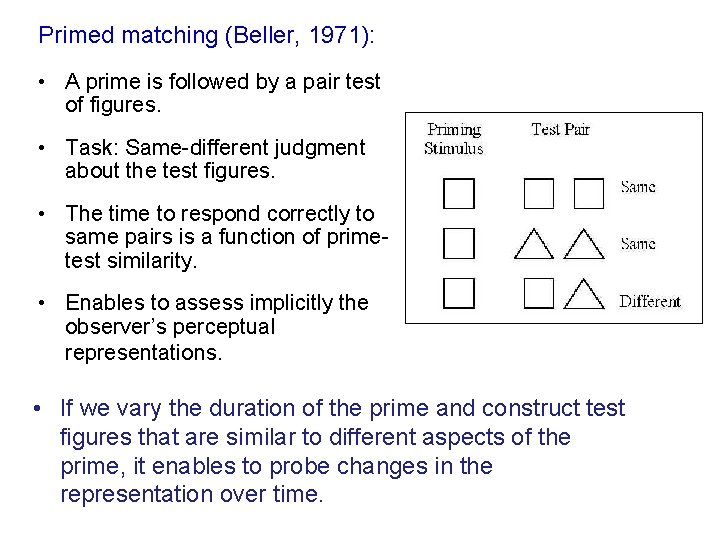 Primed matching (Beller, 1971):

• A prime is followed by a pair test of figures.

• Task: Same-different judgment about the test figures.

• The time to respond correctly to same pairs is a function of prime-test similarity.

• Enables to assess implicitly the observer's perceptual representations.

Priming Stimulus

Test Pair

Same

Same

Different

• If we vary the duration of the prime and construct test figures that are similar to different aspects of the prime, it enables to probe changes in the representation over time.